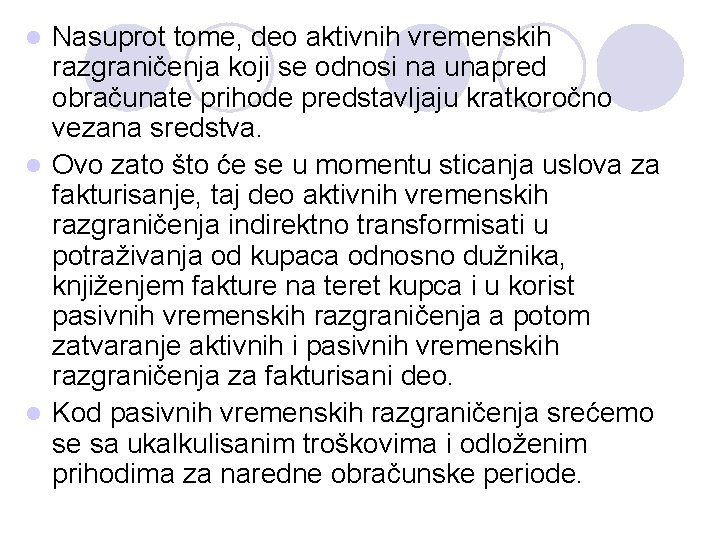 Nasuprot tome, deo aktivnih vremenskih razgraničenja koji se odnosi na unapred obračunate prihode predstavljaju kratkoročno vezana sredstva.

Ovo zato što će se u momentu sticanja uslova za fakturisanje, taj deo aktivnih vremenskih razgraničenja indirektno transformisati u potraživanja od kupaca odnosno dužnika, knjiženjem fakture na teret kupca i u korist pasivnih vremenskih razgraničenja a potom zatvaranje aktivnih i pasivnih vremenskih razgraničenja za fakturisani deo.

Kod pasivnih vremenskih razgraničenja srećemo se sa ukalkulisanim troškovima i odloženim prihodima za naredne obračunske periode.